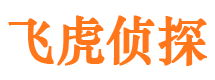 飞虎侦探